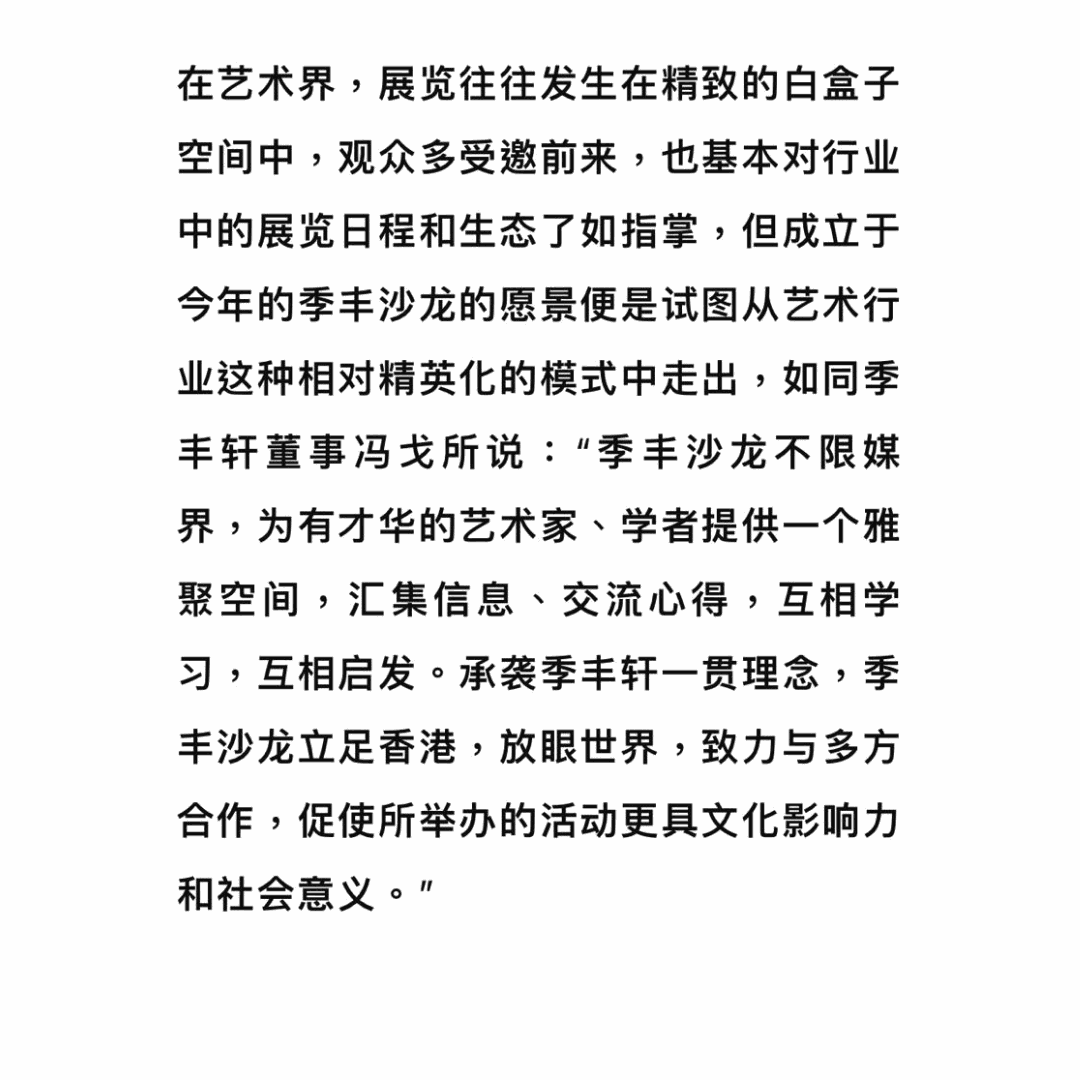 在艺术界，展览往往发生在精致的白盒子空间中，观众多受邀前来，也基本对行业中的展览日程和生态了如指掌，但成立于今年的季丰沙龙的愿景便是试图从艺术行业这种相对精英化的模式中走出，如同季丰轩董事冯戈所说：“季丰沙龙不限媒界，为有才华的艺术家、学者提供一个雅聚空间，汇集信息、交流心得，互相学习，互相启发。承袭季丰轩一贯理念，季丰沙龙立足香港，放眼世界，致力与多方合作，促使所举办的活动更具文化影响力和社会意义。”